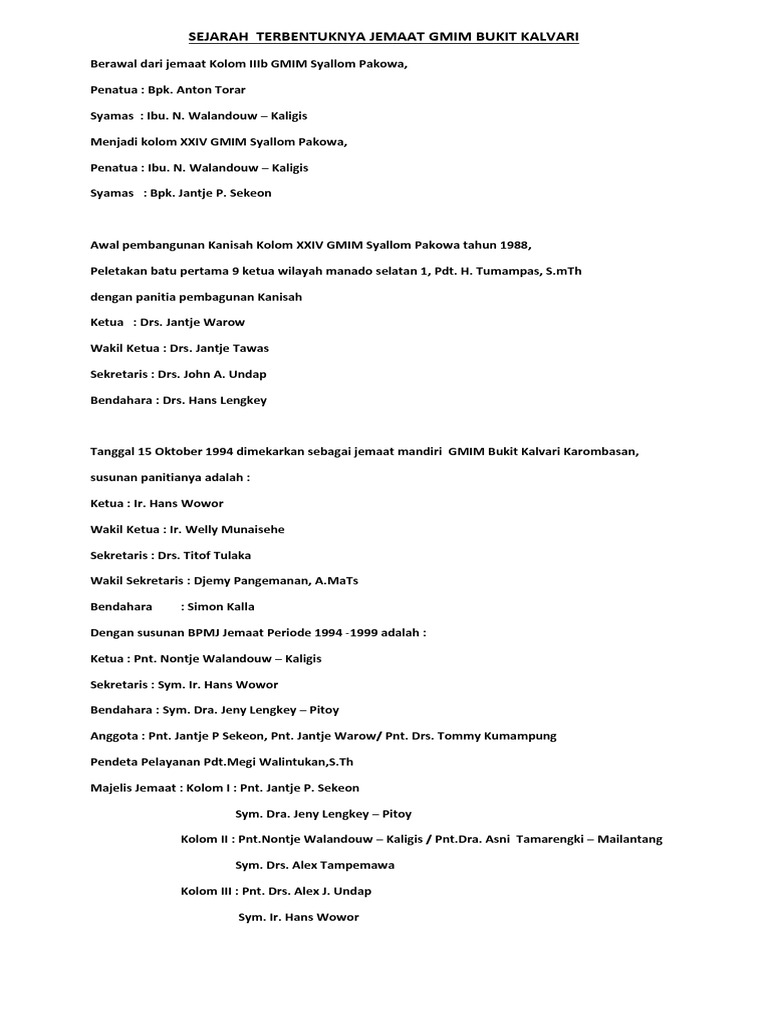 SEJARAH TERBENTUKNYA JEMAAT GMIM BUKIT KALVARI

Berawal dari jemaat Kolom IIIb GMIM Syallom Pakowa,

Penatua : Bpk. Anton Torar

Syamas : Ibu. N. Walandouw – Kaligis

Menjadi kolom XXIV GMIM Syallom Pakowa,

Penatua : Ibu. N. Walandouw – Kaligis

Syamas : Bpk. Jantje P. Sekeon

Awal pembangunan Kanisah Kolom XXIV GMIM Syallom Pakowa tahun 1988,

Peletakan batu pertama 9 ketua wilayah manado selatan 1, Pdt. H. Tumampas, S.mTh

dengan panitia pembagunan Kanisah

Ketua : Drs. Jantje Warow

Wakil Ketua : Drs. Jantje Tawas

Sekretaris : Drs. John A. Undap

Bendahara : Drs. Hans Lengkey

Tanggal 15 Oktober 1994 dimekarkan sebagai jemaat mandiri GMIM Bukit Kalvari Karombasan,

susunan panitianya adalah :

Ketua : Ir. Hans Wowor

Wakil Ketua : Ir. Welly Munaisehe

Sekretaris : Drs. Titof Tulaka

Wakil Sekretaris : Djemy Pangemanan, A.MaTs

Bendahara : Simon Kalla

Dengan susunan BPMJ Jemaat Periode 1994 -1999 adalah :

Ketua : Pnt. Nontje Walandouw – Kaligis

Sekretaris : Sym. Ir. Hans Wowor

Bendahara : Sym. Dra. Jeny Lengkey – Pitoy

Anggota : Pnt. Jantje P Sekeon, Pnt. Jantje Warow/ Pnt. Drs. Tommy Kumampung

Pendeta Pelayanan Pdt.Megi Walintukan,S.Th

Majelis Jemaat : Kolom I : Pnt. Jantje P. Sekeon

Sym. Dra. Jeny Lengkey – Pitoy

Kolom II : Pnt.Nontje Walandouw – Kaligis / Pnt.Dra. Asni Tamarengki – Mailantang

Sym. Drs. Alex Tampemawa

Kolom III : Pnt. Drs. Alex J. Undap

Sym. Ir. Hans Wowor